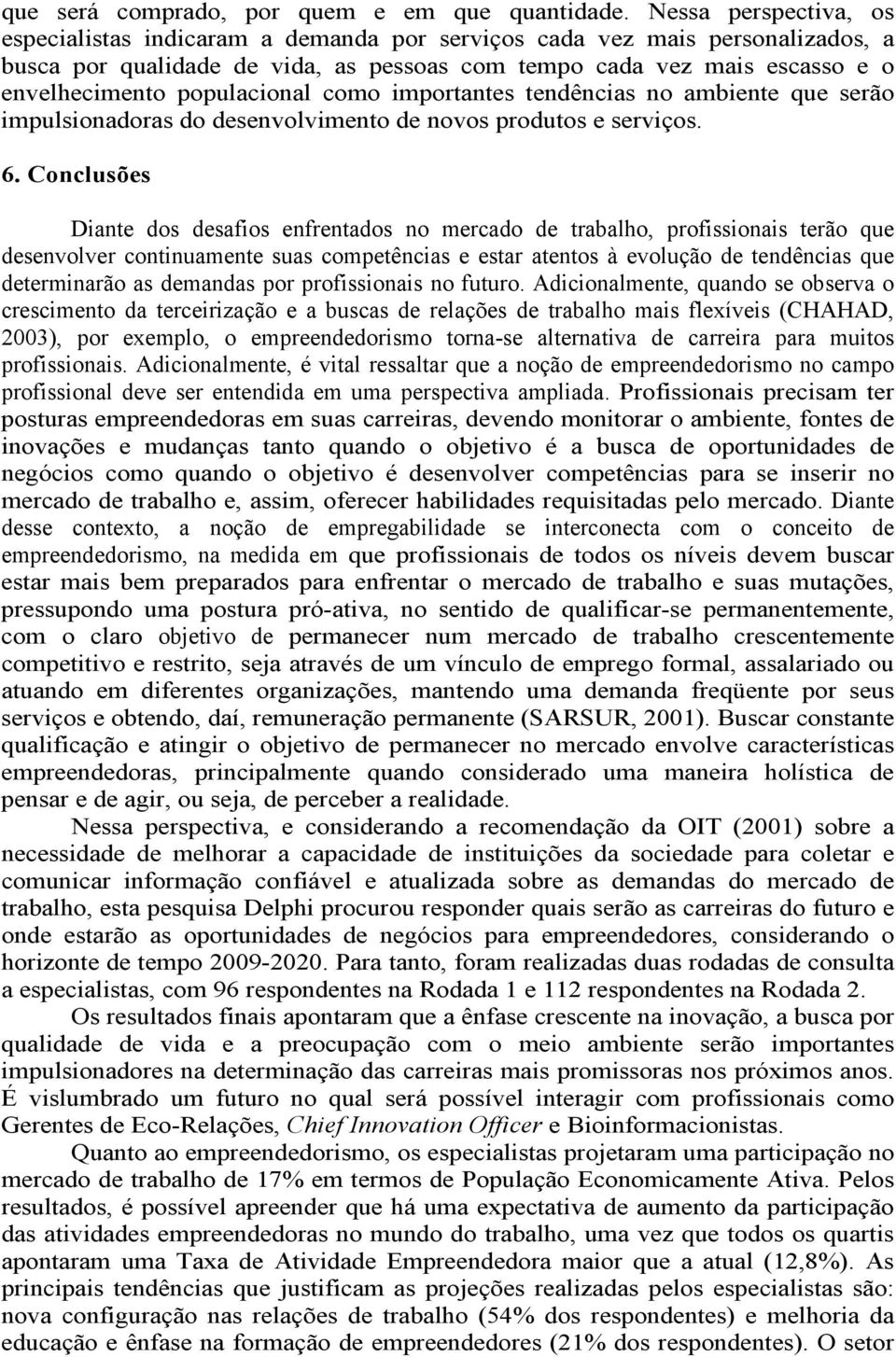 que será comprado, por quem e em que quantidade. Nessa perspectiva, os especialistas indicaram a demanda por serviços cada vez mais personalizados, a busca por qualidade de vida, as pessoas com tempo cada vez mais escasso e o envelhecimento populacional como importantes tendências no ambiente que serão impulsionadoras do desenvolvimento de novos produtos e serviços.

6. Conclusões

Diante dos desafios enfrentados no mercado de trabalho, profissionais terão que desenvolver continuamente suas competências e estar atentos à evolução de tendências que determinarão as demandas por profissionais no futuro. Adicionalmente, quando se observa o crescimento da terceirização e a buscas de relações de trabalho mais flexíveis (CHAHAD, 2003), por exemplo, o empreendedorismo torna-se alternativa de carreira para muitos profissionais. Adicionalmente, é vital ressaltar que a noção de empreendedorismo no campo profissional deve ser entendida em uma perspectiva ampliada. Profissionais precisam ter posturas empreendedoras em suas carreiras, devendo monitorar o ambiente, fontes de inovações e mudanças tanto quando o objetivo é a busca de oportunidades de negócios como quando o objetivo é desenvolver competências para se inserir no mercado de trabalho e, assim, oferecer habilidades requisitadas pelo mercado. Diante desse contexto, a noção de empregabilidade se interconecta com o conceito de empreendedorismo, na medida em que profissionais de todos os níveis devem buscar estar mais bem preparados para enfrentar o mercado de trabalho e suas mutações, pressupondo uma postura pró-ativa, no sentido de qualificar-se permanentemente, com o claro objetivo de permanecer num mercado de trabalho crescentemente competitivo e restrito, seja através de um vínculo de emprego formal, assalariado ou atuando em diferentes organizações, mantendo uma demanda freqüente por seus serviços e obtendo, daí, remuneração permanente (SARSUR, 2001). Buscar constante qualificação e atingir o objetivo de permanecer no mercado envolve características empreendedoras, principalmente quando considerado uma maneira holística de pensar e de agir, ou seja, de perceber a realidade.

Nessa perspectiva, e considerando a recomendação da OIT (2001) sobre a necessidade de melhorar a capacidade de instituições da sociedade para coletar e comunicar informação confiável e atualizada sobre as demandas do mercado de trabalho, esta pesquisa Delphi procurou responder quais serão as carreiras do futuro e onde estarão as oportunidades de negócios para empreendedores, considerando o horizonte de tempo 2009-2020. Para tanto, foram realizadas duas rodadas de consulta a especialistas, com 96 respondentes na Rodada 1 e 112 respondentes na Rodada 2.

Os resultados finais apontaram que a ênfase crescente na inovação, a busca por qualidade de vida e a preocupação com o meio ambiente serão importantes impulsionadores na determinação das carreiras mais promissoras nos próximos anos. É vislumbrado um futuro no qual será possível interagir com profissionais como Gerentes de Eco-Relações, Chief Innovation Officer e Bioinformacionistas.

Quanto ao empreendedorismo, os especialistas projetaram uma participação no mercado de trabalho de 17% em termos de População Economicamente Ativa. Pelos resultados, é possível apreender que há uma expectativa de aumento da participação das atividades empreendedoras no mundo do trabalho, uma vez que todos os quartis apontaram uma Taxa de Atividade Empreendedora maior que a atual (12,8%). As principais tendências que justificam as projeções realizadas pelos especialistas são: nova configuração nas relações de trabalho (54% dos respondentes) e melhoria da educação e ênfase na formação de empreendedores (21% dos respondentes). O setor